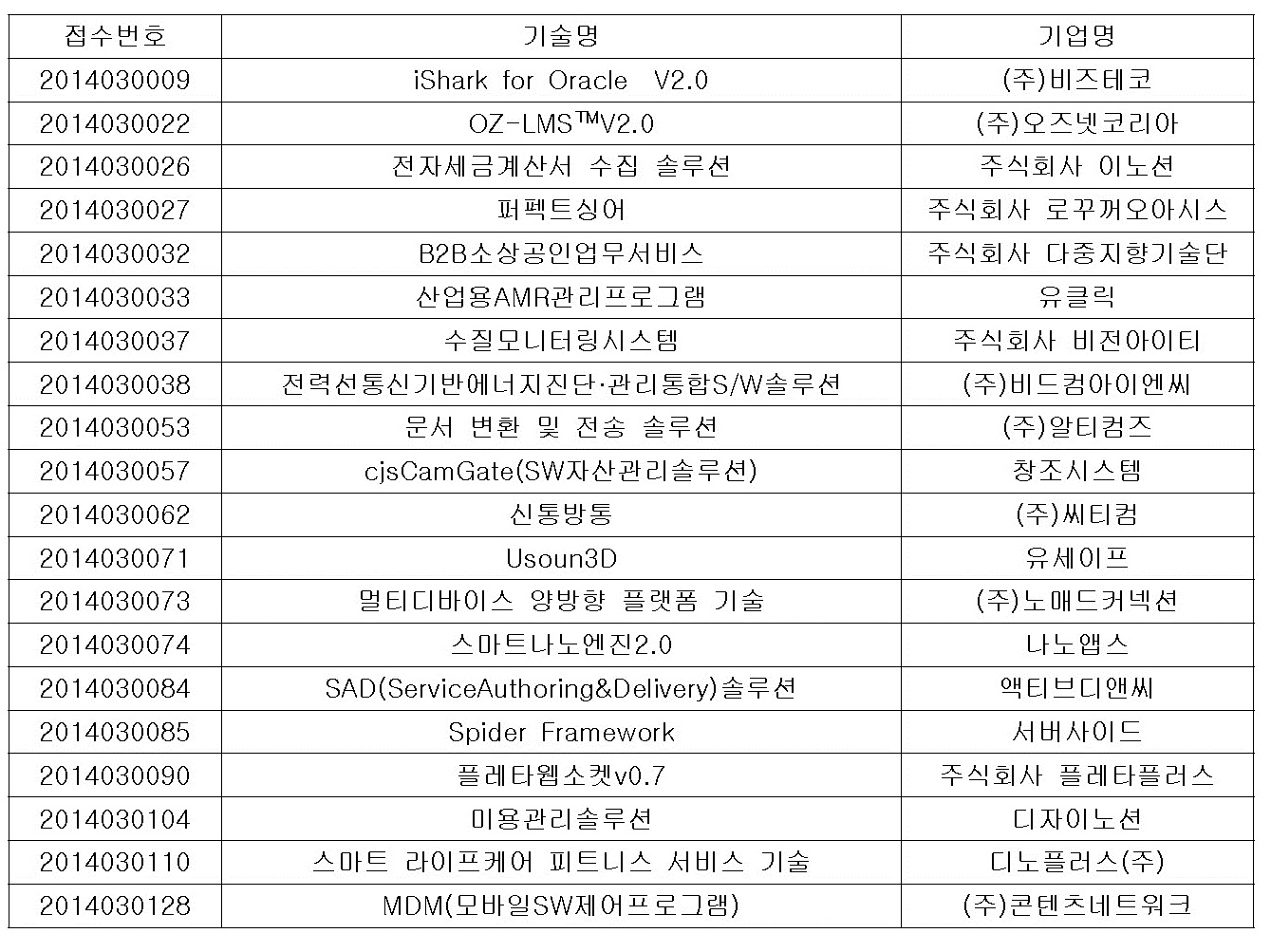 | 접수번호 | 기술명 | 기업명 |
|---|---|---|
| 2014030009 | iShark for Oracle V2.0 | (주)비즈테코 |
| 2014030022 | OZ-LMS™V2.0 | (주)오즈넷코리아 |
| 2014030026 | 전자세금계산서 수집 솔루션 | 주식회사 이노션 |
| 2014030027 | 퍼펙트싱어 | 주식회사 로꾸꺼오아시스 |
| 2014030032 | B2B소상공인업무서비스 | 주식회사 다중지향기술단 |
| 2014030033 | 산업용AMR관리프로그램 | 유클릭 |
| 2014030037 | 수질모니터링시스템 | 주식회사 비전아이티 |
| 2014030038 | 전력선통신기반에너지진단·관리통합S/W솔루션 | (주)비드컴아이엔씨 |
| 2014030053 | 문서 변환 및 전송 솔루션 | (주)알티컴즈 |
| 2014030057 | cjsCamGate(SW자산관리솔루션) | 창조시스템 |
| 2014030062 | 신통방통 | (주)씨티컴 |
| 2014030071 | Usoun3D | 유세이프 |
| 2014030073 | 멀티디바이스 양방향 플랫폼 기술 | (주)노매드커넥션 |
| 2014030074 | 스마트나노엔진2.0 | 나노앱스 |
| 2014030084 | SAD(ServiceAuthoring&Delivery)솔루션 | 액티브디앤씨 |
| 2014030085 | Spider Framework | 서버사이드 |
| 2014030090 | 플레타웹소켓v0.7 | 주식회사 플레타플러스 |
| 2014030104 | 미용관리솔루션 | 디자이노션 |
| 2014030110 | 스마트 라이프케어 피트니스 서비스 기술 | 디노플러스(주) |
| 2014030128 | MDM(모바일SW제어프로그램) | (주)콘텐츠네트워크 |